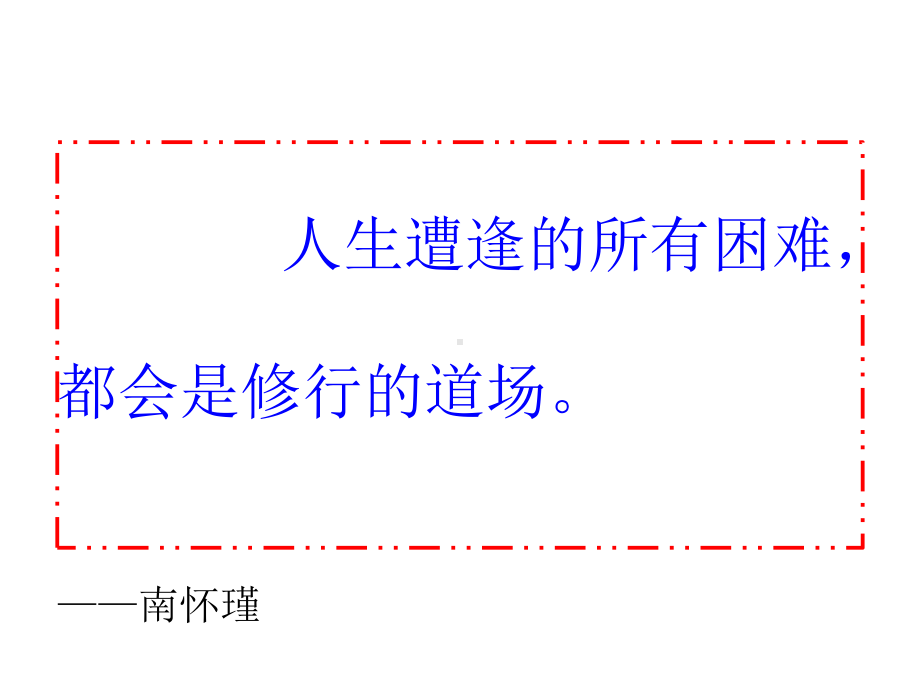 人生遭逢的所有困难，都会是修行的道场。

——南怀瑾